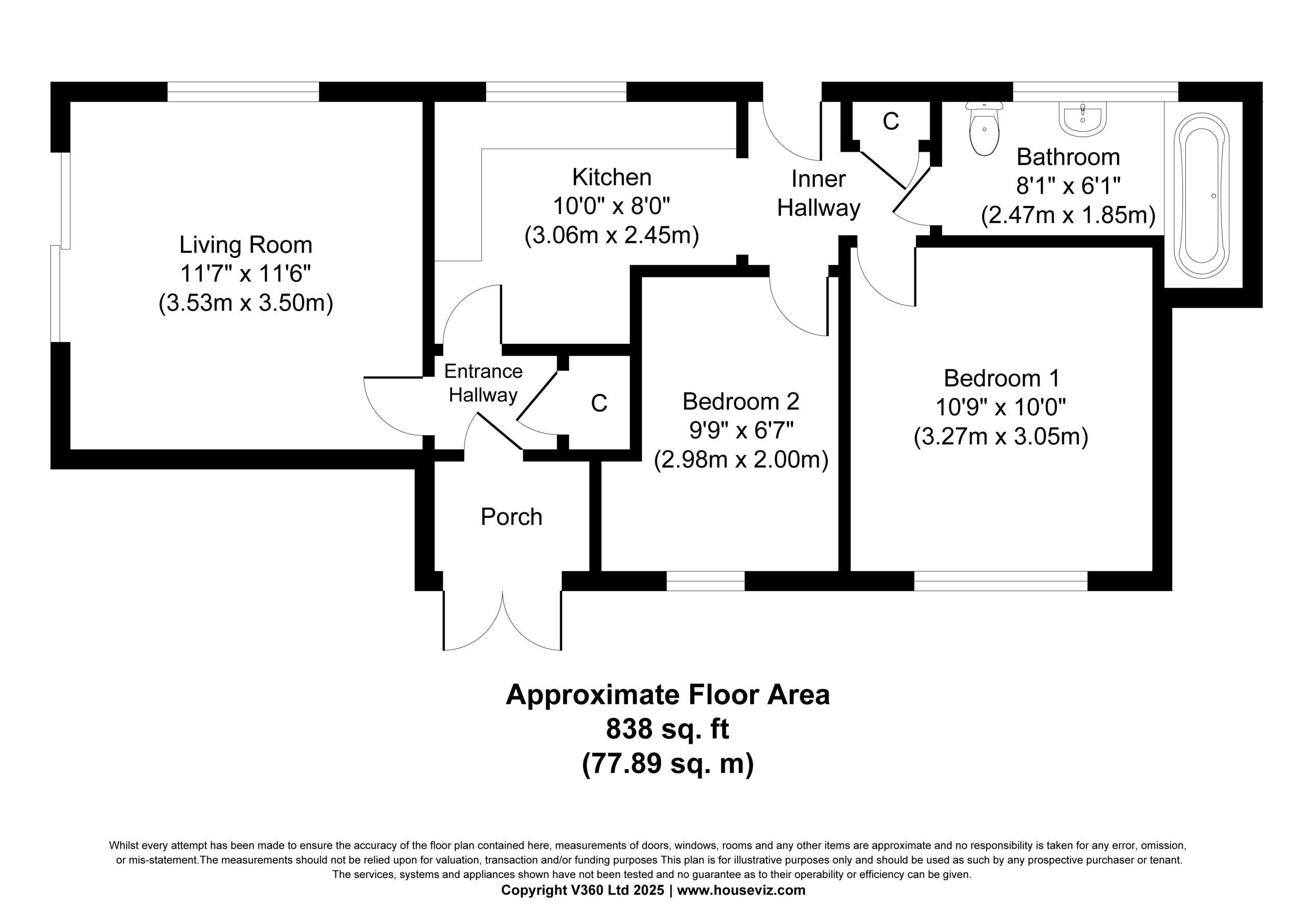 Living Room
11'7" x 11'6"
(3.53m x 3.50m)

Kitchen
10'0" x 8'0"
(3.06m x 2.45m)

Inner
Hallway

C

Bathroom
8'1" x 6'1"
(2.47m x 1.85m)

Entrance
Hallway

C

Bedroom 2
9'9" x 6'7"
(2.98m x 2.00m)

Bedroom 1
10'9" x 10'0"
(3.27m x 3.05m)

Porch

Approximate Floor Area
838 sq. ft
(77.89 sq. m)

Whilst every attempt has been made to ensure the accuracy of the floor plan contained here, measurements of doors, windows, rooms and any other items are approximate and no responsibility is taken for any error, omission, or mis-statement.The measurements should not be relied upon for valuation, transaction and/or funding purposes This plan is for illustrative purposes only and should be used as such by any prospective purchaser or tenant. The services, systems and appliances shown have not been tested and no guarantee as to their operability or efficiency can be given.
Copyright V360 Ltd 2025 | www.houseviz.com